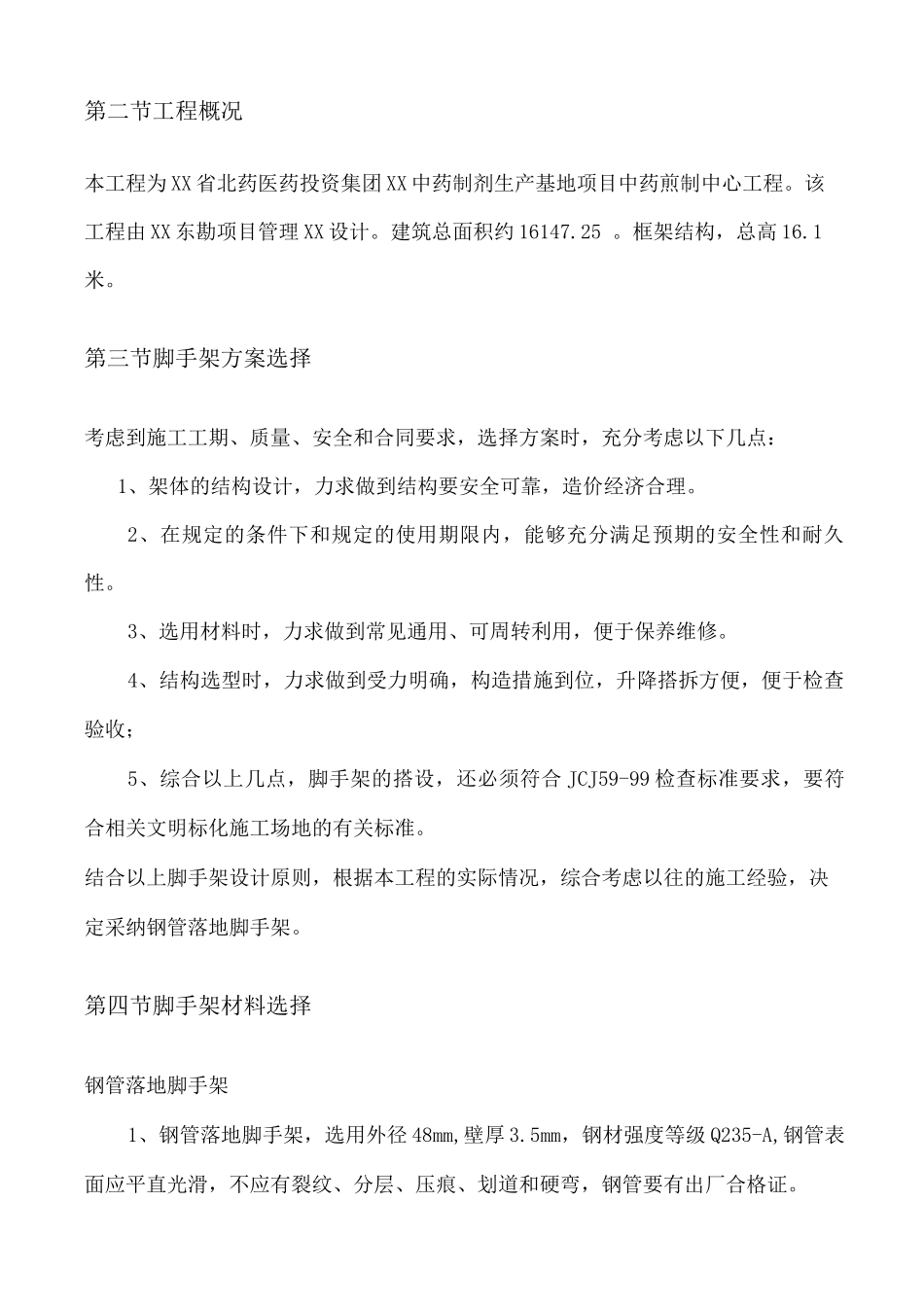 第二节工程概况

本工程为XX省北药医药投资集团XX中药制剂生产基地项目中药煎制中心工程。该工程由XX东勘项目管理XX设计。建筑总面积约16147.25 。框架结构，总高16.1米。

第三节脚手架方案选择

考虑到施工工期、质量、安全和合同要求，选择方案时，充分考虑以下几点：

1、架体的结构设计，力求做到结构要安全可靠，造价经济合理。

2、在规定的条件下和规定的使用期限内，能够充分满足预期的安全性和耐久性。

3、选用材料时，力求做到常见通用、可周转利用，便于保养维修。

4、结构选型时，力求做到受力明确，构造措施到位，升降搭拆方便，便于检查验收；

5、综合以上几点，脚手架的搭设，还必须符合JCJ59-99检查标准要求，要符合相关文明标化施工场地的有关标准。

结合以上脚手架设计原则，根据本工程的实际情况，综合考虑以往的施工经验，决定采纳钢管落地脚手架。

第四节脚手架材料选择

钢管落地脚手架

1、钢管落地脚手架，选用外径48mm,壁厚3.5mm，钢材强度等级Q235-A,钢管表面应平直光滑，不应有裂纹、分层、压痕、划道和硬弯，钢管要有出厂合格证。